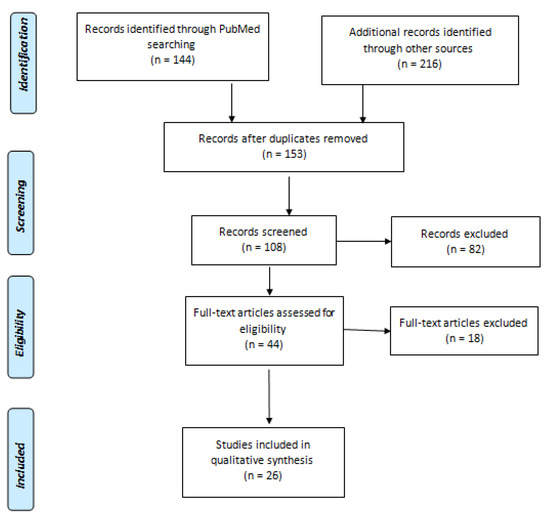 Identification

Records identified through PubMed searching
(n = 144)

Additional records identified through other sources
(n = 216)

Records after duplicates removed
(n = 153)

Screening

Records screened
(n = 108)

Records excluded
(n = 82)

Eligibility

Full-text articles assessed for eligibility
(n = 44)

Full-text articles excluded
(n = 18)

Included

Studies included in qualitative synthesis
(n = 26)